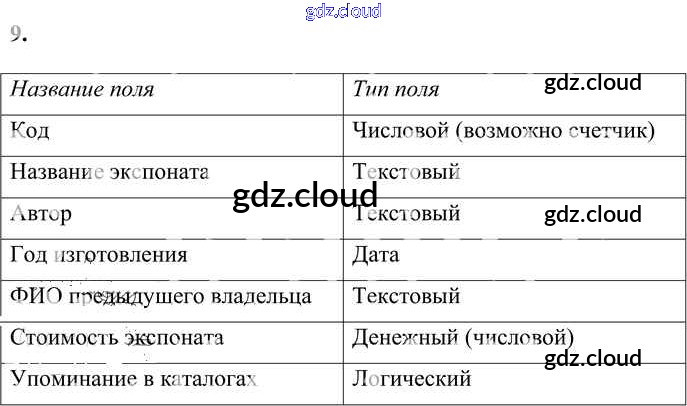 9.

| Название поля | Тип поля |
|---|---|
| Код | Числовой (возможно счетчик) |
| Название экспоната | Текстовый |
| Автор | Текстовый |
| Год изготовления | Дата |
| ФИО предыдущего владельца | Текстовый |
| Стоимость экспоната | Денежный (числовой) |
| Упоминание в каталогах | Логический |

gdz.cloud